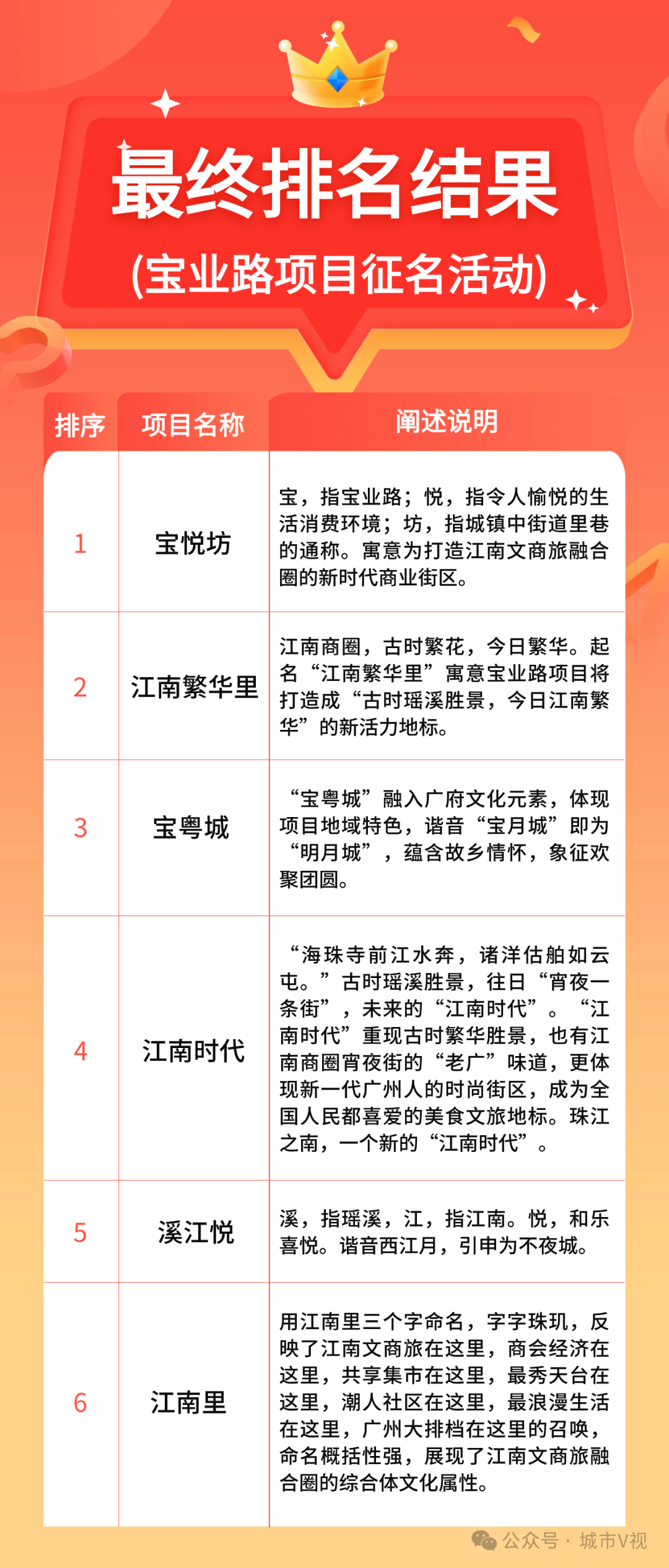 最终排名结果
(宝业路项目征名活动)

| 排序 | 项目名称 | 阐述说明 |
|---|---|---|
| 1 | 宝悦坊 | 宝，指宝业路；悦，指令人愉悦的生活消费环境；坊，指城镇中街道里巷的通称。寓意为打造江南文商旅融合圈的新时代商业街区。 |
| 2 | 江南繁华里 | 江南商圈，古时繁花，今日繁华。起名“江南繁华里”寓意宝业路项目将打造成“古时瑶溪胜景，今日江南繁华”的新活力地标。 |
| 3 | 宝粤城 | “宝粤城”融入广府文化元素，体现项目地域特色，谐音“宝月城”即为“明月城”，蕴含故乡情怀，象征欢聚团圆。 |
| 4 | 江南时代 | “海珠寺前江水奔，诸洋估舶如云屯。”古时瑶溪胜景，往日“宵夜一条街”，未来的“江南时代”。“江南时代”重现古时繁华胜景，也有江南商圈宵夜街的“老广”味道，更体现新一代广州人的时尚街区，成为全国人民都喜爱的美食文旅地标。珠江之南，一个新的“江南时代”。 |
| 5 | 溪江悦 | 溪，指瑶溪，江，指江南。悦，和乐喜悦。谐音西江月，引申为不夜城。 |
| 6 | 江南里 | 用江南里三个字命名，字字珠玑，反映了江南文商旅在这里，商会经济在这里，共享集市在这里，最秀天台在这里，潮人社区在这里，最浪漫生活在这里，广州大排档在这里的召唤，命名概括性强，展现了江南文商旅融合圈的综合体文化属性。 |

公众号 · 城市V视